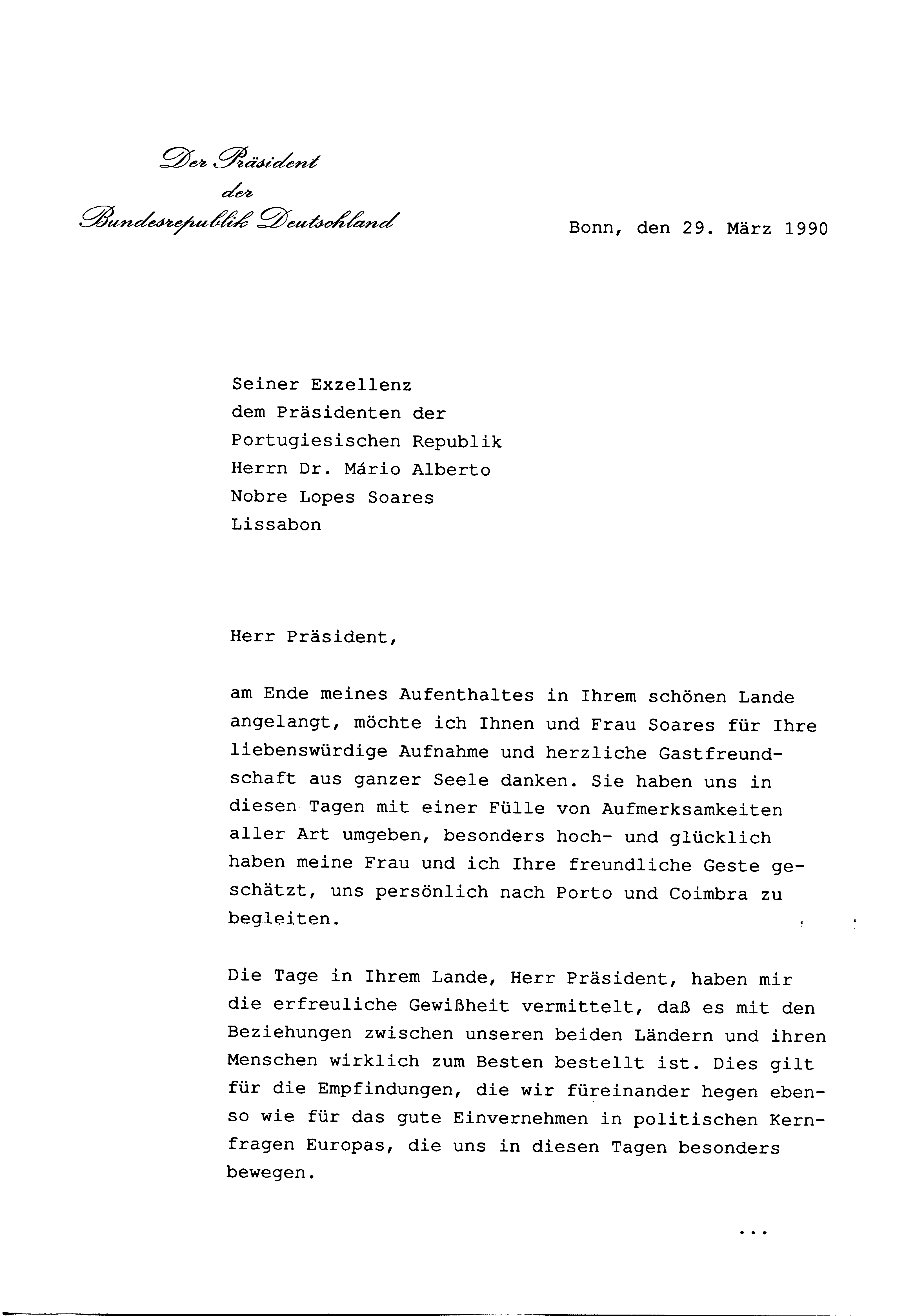 Der Präsident
der
Bundesrepublik Deutschland

Bonn, den 29. März 1990

Seiner Exzellenz
dem Präsidenten der
Portugiesischen Republik
Herrn Dr. Mário Alberto
Nobre Lopes Soares
Lissabon

Herr Präsident,

am Ende meines Aufenthaltes in Ihrem schönen Lande angelangt, möchte ich Ihnen und Frau Soares für Ihre liebenswürdige Aufnahme und herzliche Gastfreundschaft aus ganzer Seele danken. Sie haben uns in diesen Tagen mit einer Fülle von Aufmerksamkeiten aller Art umgeben, besonders hoch- und glücklich haben meine Frau und ich Ihre freundliche Geste geschätzt, uns persönlich nach Porto und Coimbra zu begleiten.

Die Tage in Ihrem Lande, Herr Präsident, haben mir die erfreuliche Gewißheit vermittelt, daß es mit den Beziehungen zwischen unseren beiden Ländern und ihren Menschen wirklich zum Besten bestellt ist. Dies gilt für die Empfindungen, die wir füreinander hegen ebenso wie für das gute Einvernehmen in politischen Kernfragen Europas, die uns in diesen Tagen besonders bewegen.

...